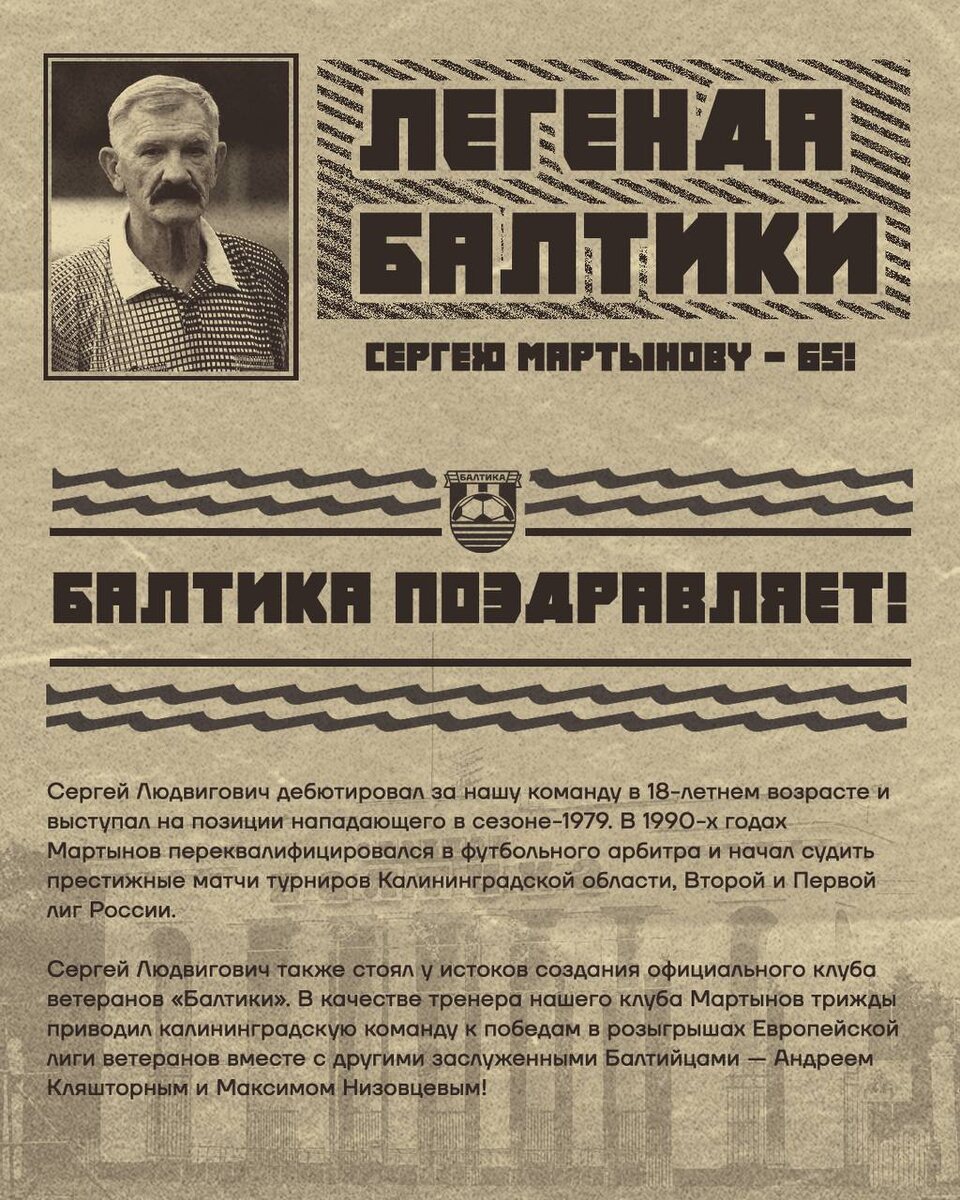 ЛЕГЕНДА БАЛТИКИ

СЕРГЕЮ МАРТЫНОВУ – 65!

БАЛТИКА

БАЛТИКА ПОЗДРАВЛЯЕТ!

Сергей Людвигович дебютировал за нашу команду в 18-летнем возрасте и выступал на позиции нападающего в сезоне-1979. В 1990-х годах Мартынов переквалифицировался в футбольного арбитра и начал судить престижные матчи турниров Калининградской области, Второй и Первой лиг России.

Сергей Людвигович также стоял у истоков создания официального клуба ветеранов «Балтики». В качестве тренера нашего клуба Мартынов трижды приводил калининградскую команду к победам в розыгрышах Европейской лиги ветеранов вместе с другими заслуженными Балтийцами — Андреем Кляшторным и Максимом Низовцевым!